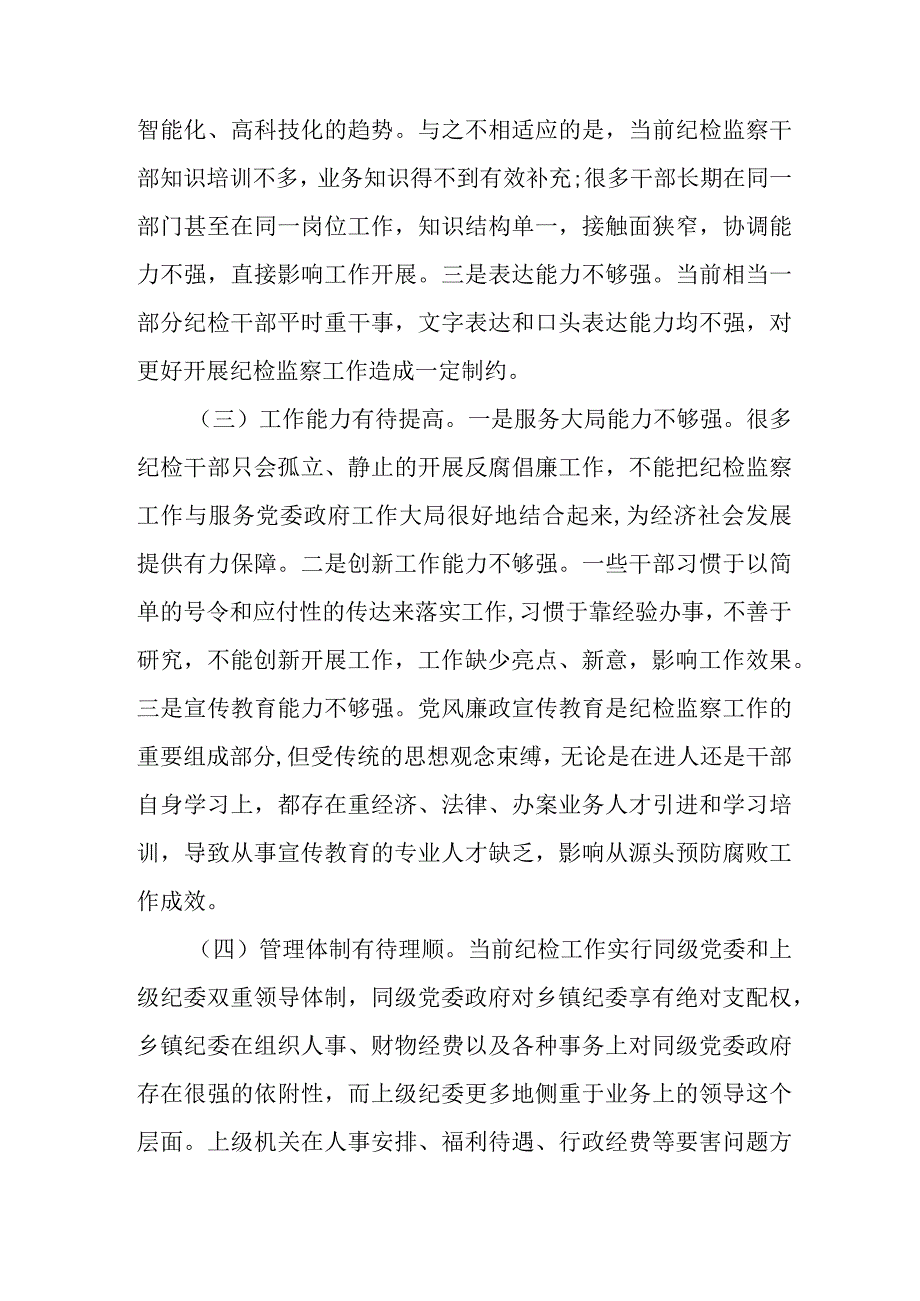 智能化、高科技化的趋势。与之不相适应的是，当前纪检监察干部知识培训不多，业务知识得不到有效补充;很多干部长期在同一部门甚至在同一岗位工作，知识结构单一，接触面狭窄，协调能力不强，直接影响工作开展。三是表达能力不够强。当前相当一部分纪检干部平时重干事，文字表达和口头表达能力均不强，对更好开展纪检监察工作造成一定制约。

（三）工作能力有待提高。一是服务大局能力不够强。很多纪检干部只会孤立、静止的开展反腐倡廉工作，不能把纪检监察工作与服务党委政府工作大局很好地结合起来,为经济社会发展提供有力保障。二是创新工作能力不够强。一些干部习惯于以简单的号令和应付性的传达来落实工作,习惯于靠经验办事，不善于研究，不能创新开展工作，工作缺少亮点、新意，影响工作效果。三是宣传教育能力不够强。党风廉政宣传教育是纪检监察工作的重要组成部分,但受传统的思想观念束缚，无论是在进人还是干部自身学习上，都存在重经济、法律、办案业务人才引进和学习培训，导致从事宣传教育的专业人才缺乏，影响从源头预防腐败工作成效。

（四）管理体制有待理顺。当前纪检工作实行同级党委和上级纪委双重领导体制，同级党委政府对乡镇纪委享有绝对支配权，乡镇纪委在组织人事、财物经费以及各种事务上对同级党委政府存在很强的依附性，而上级纪委更多地侧重于业务上的领导这个层面。上级机关在人事安排、福利待遇、行政经费等要害问题方